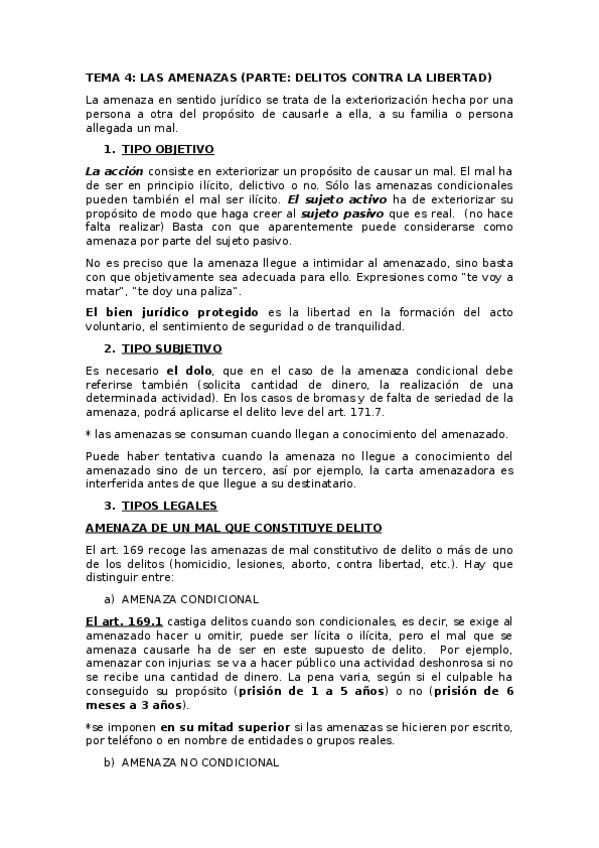 TEMA 4: LAS AMENAZAS (PARTE: DELITOS CONTRA LA LIBERTAD)

La amenaza en sentido jurídico se trata de la exteriorización hecha por una persona a otra del propósito de causarle a ella, a su familia o persona allegada un mal.

1. TIPO OBJETIVO

La acción consiste en exteriorizar un propósito de causar un mal. El mal ha de ser en principio ilícito, delictivo o no. Sólo las amenazas condicionales pueden también el mal ser ilícito. El sujeto activo ha de exteriorizar su propósito de modo que haga creer al sujeto pasivo que es real. (no hace falta realizar) Basta con que aparentemente puede considerarse como amenaza por parte del sujeto pasivo.

No es preciso que la amenaza llegue a intimidar al amenazado, sino basta con que objetivamente sea adecuada para ello. Expresiones como "te voy a matar", "te doy una paliza".

El bien jurídico protegido es la libertad en la formación del acto voluntario, el sentimiento de seguridad o de tranquilidad.

2. TIPO SUBJETIVO

Es necesario el dolo, que en el caso de la amenaza condicional debe referirse también (solicita cantidad de dinero, la realización de una determinada actividad). En los casos de bromas y de falta de seriedad de la amenaza, podrá aplicarse el delito leve del art. 171.7.

* las amenazas se consuman cuando llegan a conocimiento del amenazado.

Puede haber tentativa cuando la amenaza no llegue a conocimiento del amenazado sino de un tercero, así por ejemplo, la carta amenazadora es interferida antes de que llegue a su destinatario.

3. TIPOS LEGALES

AMENAZA DE UN MAL QUE CONSTITUYE DELITO

El art. 169 recoge las amenazas de mal constitutivo de delito o más de uno de los delitos (homicidio, lesiones, aborto, contra libertad, etc.). Hay que distinguir entre:

a) AMENAZA CONDICIONAL

El art. 169.1 castiga delitos cuando son condicionales, es decir, se exige al amenazado hacer u omitir, puede ser lícita o ilícita, pero el mal que se amenaza causarle ha de ser en este supuesto de delito. Por ejemplo, amenazar con injurias: se va a hacer público una actividad deshonrosa si no se recibe una cantidad de dinero. La pena varia, según si el culpable ha conseguido su propósito (prisión de 1 a 5 años) o no (prisión de 6 meses a 3 años).

*se imponen en su mitad superior si las amenazas se hicieren por escrito, por teléfono o en nombre de entidades o grupos reales.

b) AMENAZA NO CONDICIONAL